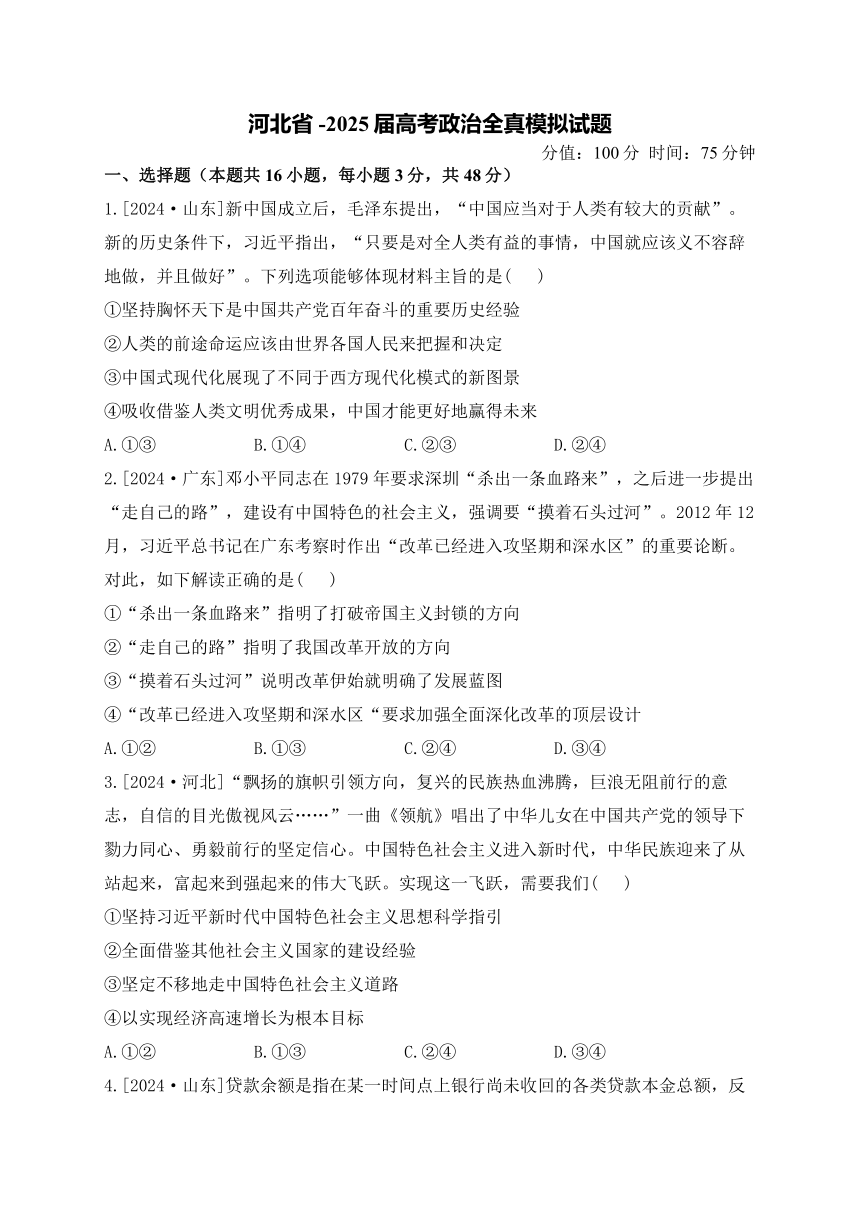 河北省 -2025 届高考政治全真模拟试题

分值：100 分 时间：75 分钟

一、选择题（本题共 16 小题，每小题 3 分，共 48 分）

1.[2024·山东]新中国成立后，毛泽东提出，“中国应当对于人类有较大的贡献”。新的历史条件下，习近平指出，“只要是对全人类有益的事情，中国就应该义不容辞地做，并且做好”。下列选项能够体现材料主旨的是(　)

①坚持胸怀天下是中国共产党百年奋斗的重要历史经验

②人类的前途命运应该由世界各国人民来把握和决定

③中国式现代化展现了不同于西方现代化模式的新图景

④吸收借鉴人类文明优秀成果，中国才能更好地赢得未来

A.①③　　B.①④　　C.②③　　D.②④

2.[2024·广东]邓小平同志在 1979 年要求深圳“杀出一条血路来”，之后进一步提出“走自己的路”，建设有中国特色的社会主义，强调要“摸着石头过河”。2012 年 12 月，习近平总书记在广东考察时作出“改革已经进入攻坚期和深水区”的重要论断。对此，如下解读正确的是(　)

①“杀出一条血路来”指明了打破帝国主义封锁的方向

②“走自己的路”指明了我国改革开放的方向

③“摸着石头过河”说明改革伊始就明确了发展蓝图

④“改革已经进入攻坚期和深水区“要求加强全面深化改革的顶层设计

A.①②　　B.①③　　C.②④　　D.③④

3.[2024·河北]“飘扬的旗帜引领方向，复兴的民族热血沸腾，巨浪无阻前行的意志，自信的目光傲视风云……”一曲《领航》唱出了中华儿女在中国共产党的领导下勠力同心、勇毅前行的坚定信心。中国特色社会主义进入新时代，中华民族迎来了从站起来，富起来到强起来的伟大飞跃。实现这一飞跃，需要我们(　)

①坚持习近平新时代中国特色社会主义思想科学指引

②全面借鉴其他社会主义国家的建设经验

③坚定不移地走中国特色社会主义道路

④以实现经济高速增长为根本目标

A.①②　　B.①③　　C.②④　　D.③④

4.[2024·山东]贷款余额是指在某一时间点上银行尚未收回的各类贷款本金总额，反